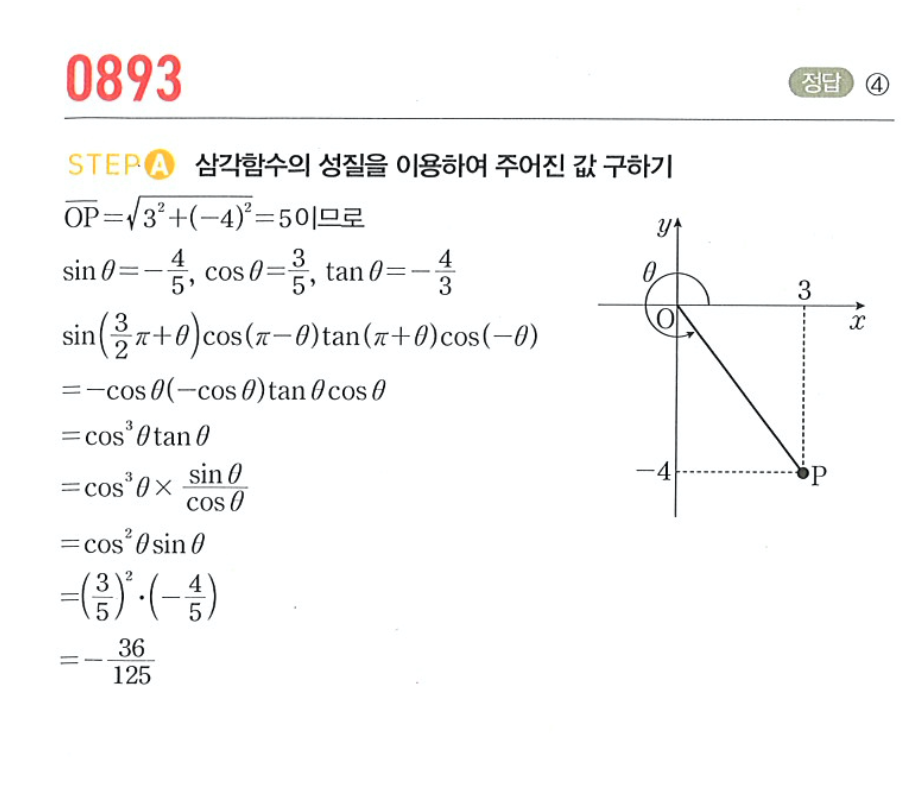 0893

정답 ④

STEP A 삼각함수의 성질을 이용하여 주어진 값 구하기

$\overline{OP}=\sqrt{3^2+(-4)^2}=5$이므로

$\sin\theta=-\frac{4}{5}$, $\cos\theta=\frac{3}{5}$, $\tan\theta=-\frac{4}{3}$

$\sin\left(\frac{3}{2}\pi+\theta\right)\cos(\pi-\theta)\tan(\pi+\theta)\cos(-\theta)$

$=-\cos\theta(-\cos\theta)\tan\theta\cos\theta$

$=\cos^3\theta\tan\theta$

$=\cos^3\theta\times\frac{\sin\theta}{\cos\theta}$

$=\cos^2\theta\sin\theta$

$=\left(\frac{3}{5}\right)^2\cdot\left(-\frac{4}{5}\right)$

$=-\frac{36}{125}$

$y$
$\theta$
3
O
$x$
$-4$
P